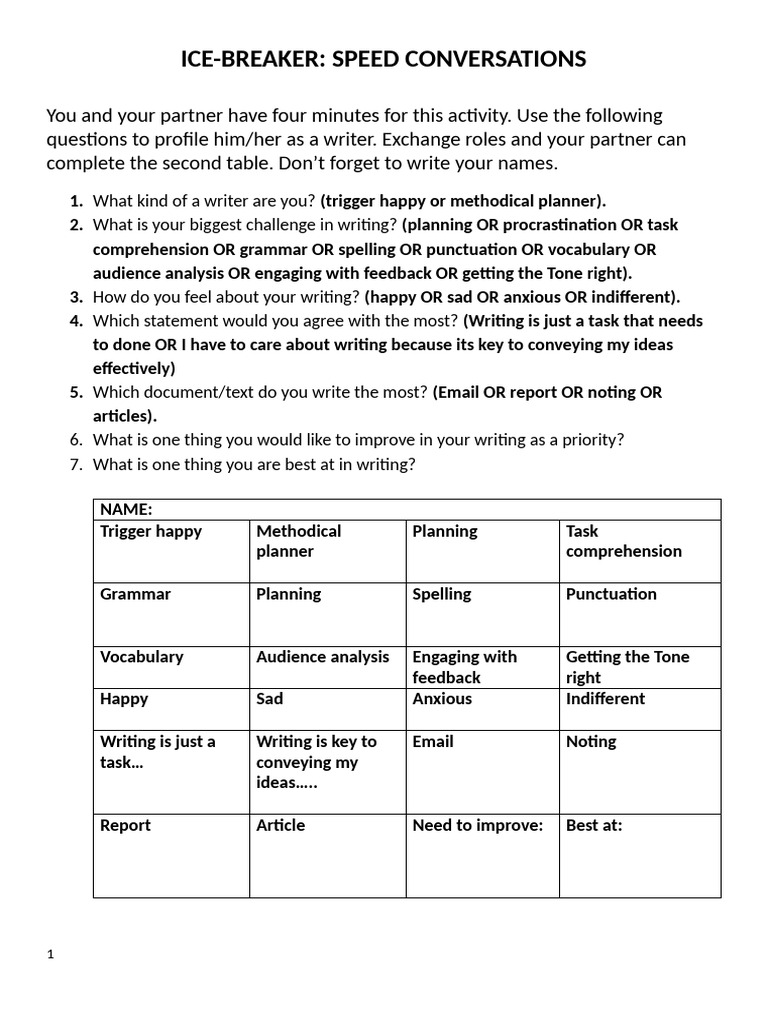 ICE-BREAKER: SPEED CONVERSATIONS

You and your partner have four minutes for this activity. Use the following questions to profile him/her as a writer. Exchange roles and your partner can complete the second table. Don't forget to write your names.

1. What kind of a writer are you? (trigger happy or methodical planner).
2. What is your biggest challenge in writing? (planning OR procrastination OR task comprehension OR grammar OR spelling OR punctuation OR vocabulary OR audience analysis OR engaging with feedback OR getting the Tone right).
3. How do you feel about your writing? (happy OR sad OR anxious OR indifferent).
4. Which statement would you agree with the most? (Writing is just a task that needs to done OR I have to care about writing because its key to conveying my ideas effectively)
5. Which document/text do you write the most? (Email OR report OR noting OR articles).
6. What is one thing you would like to improve in your writing as a priority?
7. What is one thing you are best at in writing?

| NAME: | | | |
|---|---|---|---|
| Trigger happy | Methodical planner | Planning | Task comprehension |
| Grammar | Planning | Spelling | Punctuation |
| Vocabulary | Audience analysis | Engaging with feedback | Getting the Tone right |
| Happy | Sad | Anxious | Indifferent |
| Writing is just a task… | Writing is key to conveying my ideas….. | Email | Noting |
| Report | Article | Need to improve: | Best at: |

1